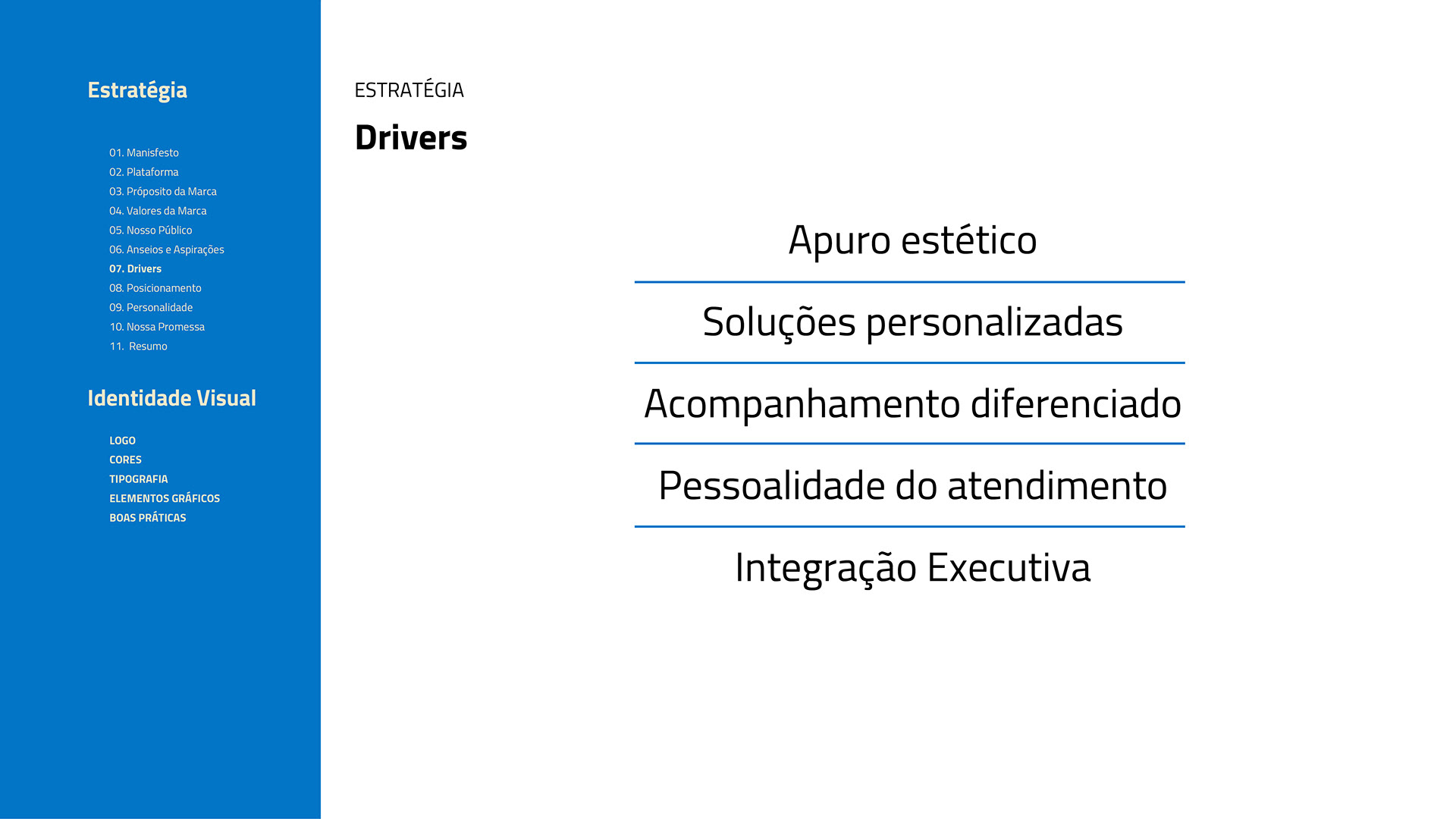 Estratégia

01. Manisfesto
02. Plataforma
03. Próposito da Marca
04. Valores da Marca
05. Nosso Público
06. Anseios e Aspirações
07. Drivers
08. Posicionamento
09. Personalidade
10. Nossa Promessa
11. Resumo

Identidade Visual

LOGO
CORES
TIPOGRAFIA
ELEMENTOS GRÁFICOS
BOAS PRÁTICAS

ESTRATÉGIA

Drivers

Apuro estético

Soluções personalizadas

Acompanhamento diferenciado

Pessoalidade do atendimento

Integração Executiva